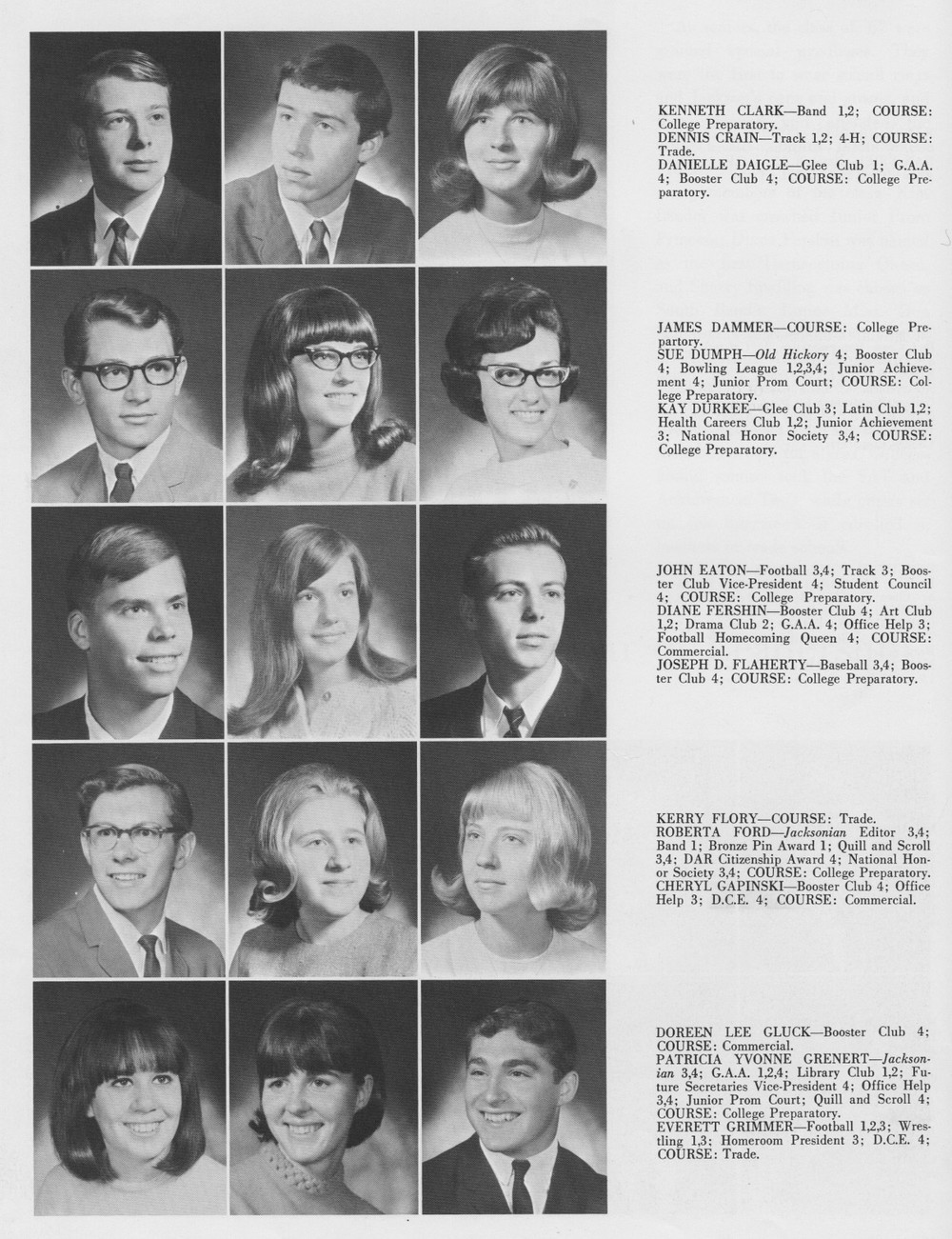 KENNETH CLARK—Band 1,2; COURSE: College Preparatory.
DENNIS CRAIN—Track 1,2; 4-H; COURSE: Trade.
DANIELLE DAIGLE—Glee Club 1; G.A.A. 4; Booster Club 4; COURSE: College Preparatory.

JAMES DAMMER—COURSE: College Prepartory.
SUE DUMPH—Old Hickory 4; Booster Club 4; Bowling League 1,2,3,4; Junior Achievement 4; Junior Prom Court; COURSE: College Preparatory.
KAY DURKEE—Glee Club 3; Latin Club 1,2; Health Careers Club 1,2; Junior Achievement 3; National Honor Society 3,4; COURSE: College Preparatory.

JOHN EATON—Football 3,4; Track 3; Booster Club Vice-President 4; Student Council 4; COURSE: College Preparatory.
DIANE FERSHIN—Booster Club 4; Art Club 1,2; Drama Club 2; G.A.A. 4; Office Help 3; Football Homecoming Queen 4; COURSE: Commercial.
JOSEPH D. FLAHERTY—Baseball 3,4; Booster Club 4; COURSE: College Preparatory.

KERRY FLORY—COURSE: Trade.
ROBERTA FORD—Jacksonian Editor 3,4; Band 1; Bronze Pin Award 1; Quill and Scroll 3,4; DAR Citizenship Award 4; National Honor Society 3,4; COURSE: College Preparatory.
CHERYL GAPINSKI—Booster Club 4; Office Help 3; D.C.E. 4; COURSE: Commercial.

DOREEN LEE GLUCK—Booster Club 4; COURSE: Commercial.
PATRICIA YVONNE GRENERT—Jacksonian 3,4; G.A.A. 1,2,4; Library Club 1,2; Future Secretaries Vice-President 4; Office Help 3,4; Junior Prom Court; Quill and Scroll 4; COURSE: College Preparatory.
EVERETT GRIMMER—Football 1,2,3; Wrestling 1,3; Homeroom President 3; D.C.E. 4; COURSE: Trade.